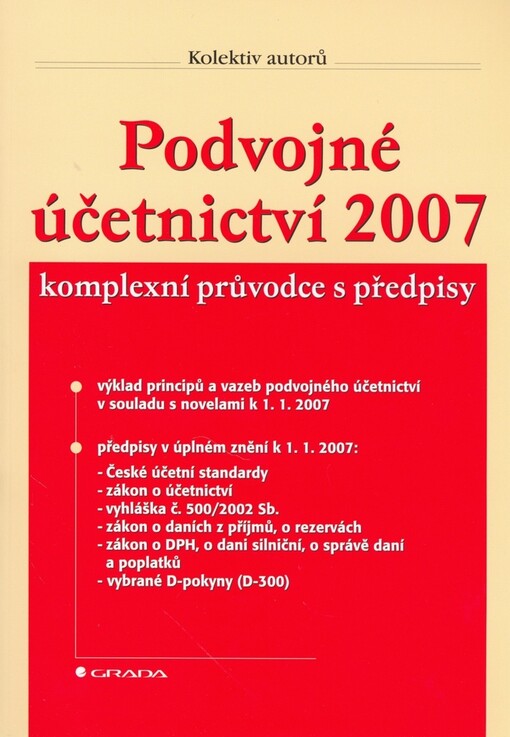 Kolektiv autorů

Podvojné účetnictví 2007

komplexní průvodce s předpisy

výklad principů a vazeb podvojného účetnictví v souladu s novelami k 1. 1. 2007

předpisy v úplném znění k 1. 1. 2007:
- České účetní standardy
- zákon o účetnictví
- vyhláška č. 500/2002 Sb.
- zákon o daních z příjmů, o rezervách
- zákon o DPH, o dani silniční, o správě daní a poplatků
- vybrané D-pokyny (D-300)

GRADA